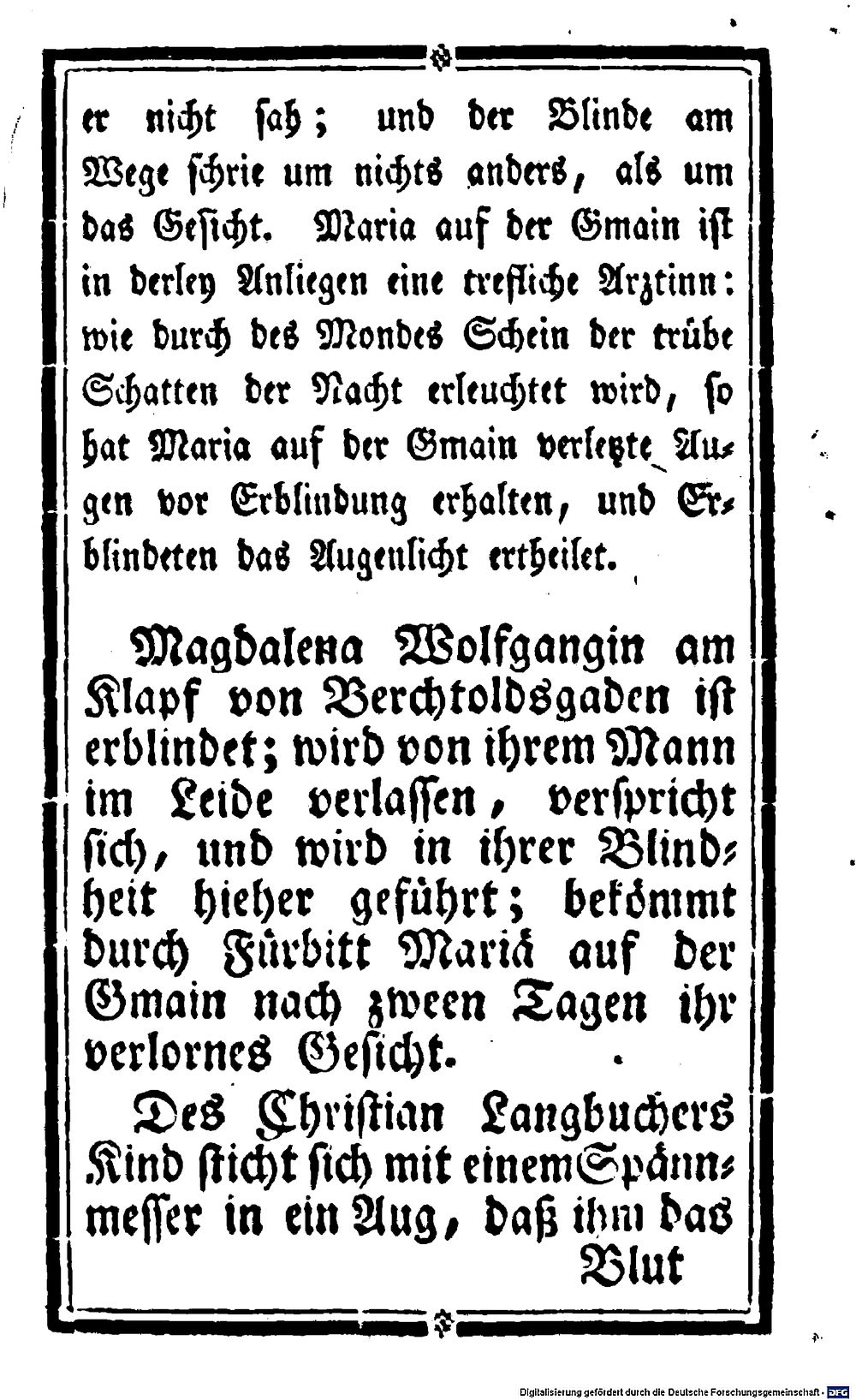 er nicht sah; und der Blinde am Wege schrie um nichts anders, als um das Gesicht. Maria auf der Gmain ist in derley Anliegen eine trefliche Arztinn: wie durch des Mondes Schein der trübe Schatten der Nacht erleuchtet wird, so hat Maria auf der Gmain verletzte Augen vor Erblindung erhalten, und Erblindeten das Augenlicht ertheilet.

Magdalena Wolfgangin am Klapf von Berchtoldsgaden ist erblindet; wird von ihrem Mann im Leide verlassen, verspricht sich, und wird in ihrer Blindheit hieher geführt; bekömmt durch Fürbitt Mariä auf der Gmain nach zween Tagen ihr verlornes Gesicht.

Des Christian Langbuchers Kind sticht sich mit einem Spännmesser in ein Aug, daß ihm das Blut

Digitalisierung gefördert durch die Deutsche Forschungsgemeinschaft · DFG